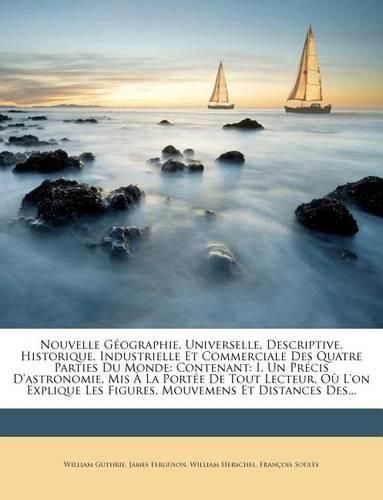 Nouvelle Géographie, Universelle, Descriptive, Historique, Industrielle Et Commerciale Des Quatre Parties Du Monde: Contenant: I. Un Précis D'astronomie, Mis À La Portée De Tout Lecteur, Où L'on Explique Les Figures, Mouvemens Et Distances Des...

William Guthrie, James Ferguson, William Herschel, François Soulès